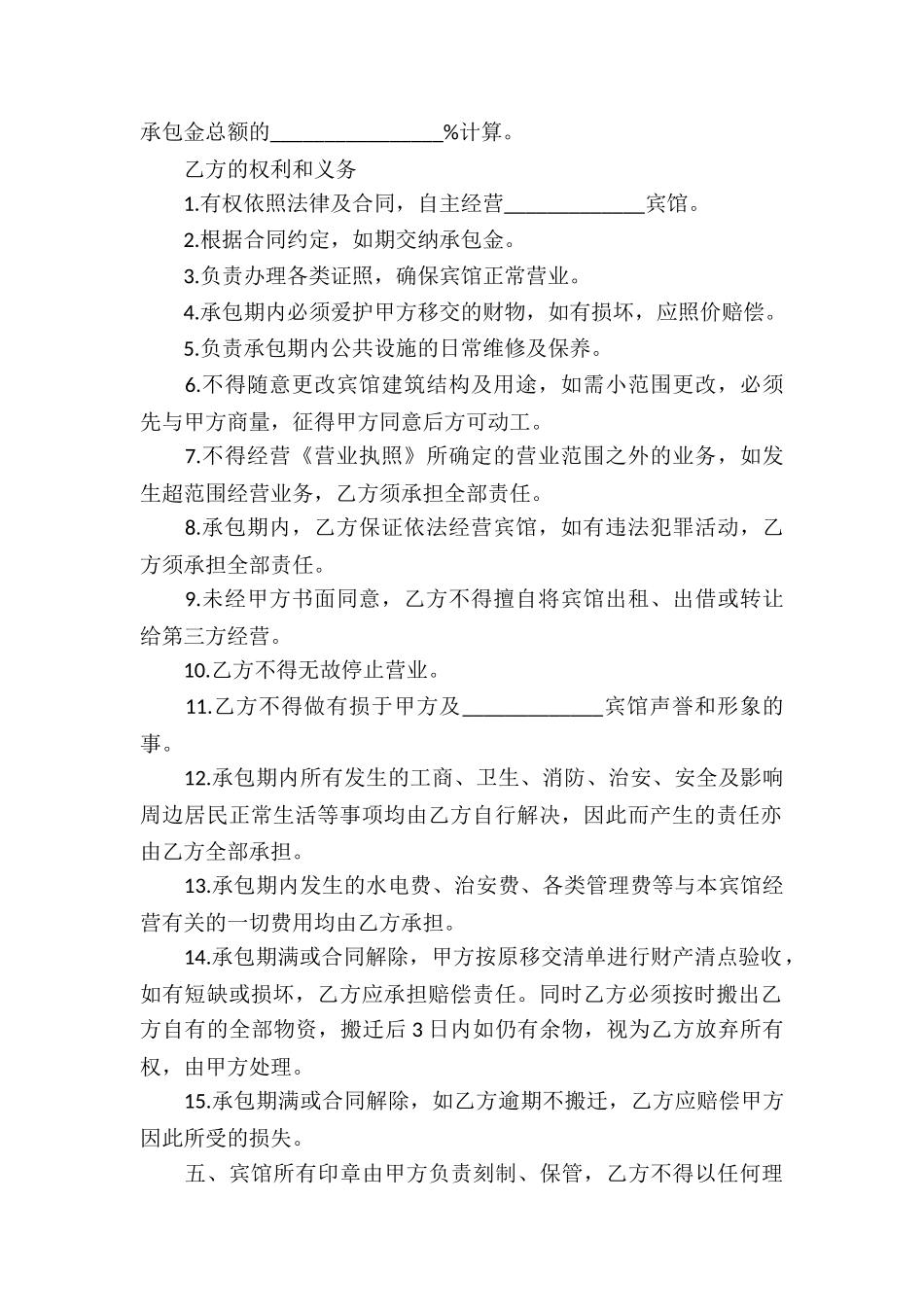 承包金总额的________________%计算。

乙方的权利和义务

1.有权依照法律及合同，自主经营_____________宾馆。

2.根据合同约定，如期交纳承包金。

3.负责办理各类证照，确保宾馆正常营业。

4.承包期内必须爱护甲方移交的财物，如有损坏，应照价赔偿。

5.负责承包期内公共设施的日常维修及保养。

6.不得随意更改宾馆建筑结构及用途，如需小范围更改，必须先与甲方商量，征得甲方同意后方可动工。

7.不得经营《营业执照》所确定的营业范围之外的业务，如发生超范围经营业务，乙方须承担全部责任。

8.承包期内，乙方保证依法经营宾馆，如有违法犯罪活动，乙方须承担全部责任。

9.未经甲方书面同意，乙方不得擅自将宾馆出租、出借或转让给第三方经营。

10.乙方不得无故停止营业。

11.乙方不得做有损于甲方及_____________宾馆声誉和形象的事。

12.承包期内所有发生的工商、卫生、消防、治安、安全及影响周边居民正常生活等事项均由乙方自行解决，因此而产生的责任亦由乙方全部承担。

13.承包期内发生的水电费、治安费、各类管理费等与本宾馆经营有关的一切费用均由乙方承担。

14.承包期满或合同解除，甲方按原移交清单进行财产清点验收，如有短缺或损坏，乙方应承担赔偿责任。同时乙方必须按时搬出乙方自有的全部物资，搬迁后3日内如仍有余物，视为乙方放弃所有权，由甲方处理。

15.承包期满或合同解除，如乙方逾期不搬迁，乙方应赔偿甲方因此所受的损失。

五、宾馆所有印章由甲方负责刻制、保管，乙方不得以任何理